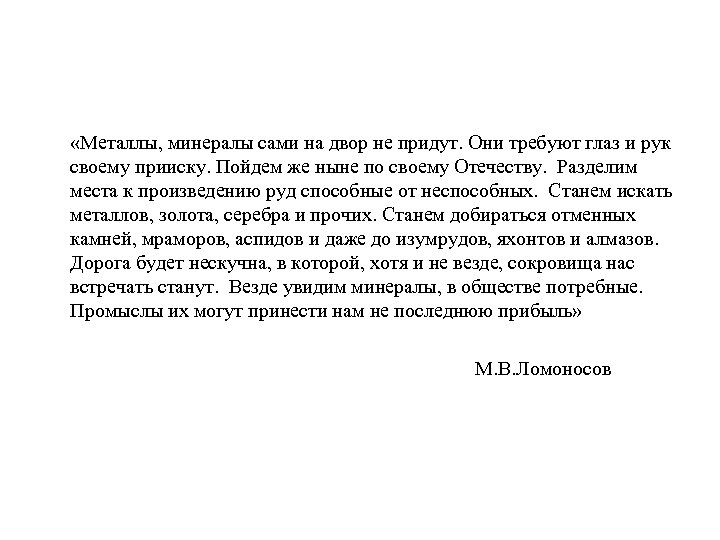 «Металлы, минералы сами на двор не придут. Они требуют глаз и рук своему прииску. Пойдем же ныне по своему Отечеству. Разделим места к произведению руд способные от неспособных. Станем искать металлов, золота, серебра и прочих. Станем добираться отменных камней, мраморов, аспидов и даже до изумрудов, яхонтов и алмазов. Дорога будет нескучна, в которой, хотя и не везде, сокровища нас встречать станут. Везде увидим минералы, в обществе потребные. Промыслы их могут принести нам не последнюю прибыль»

М.В.Ломоносов